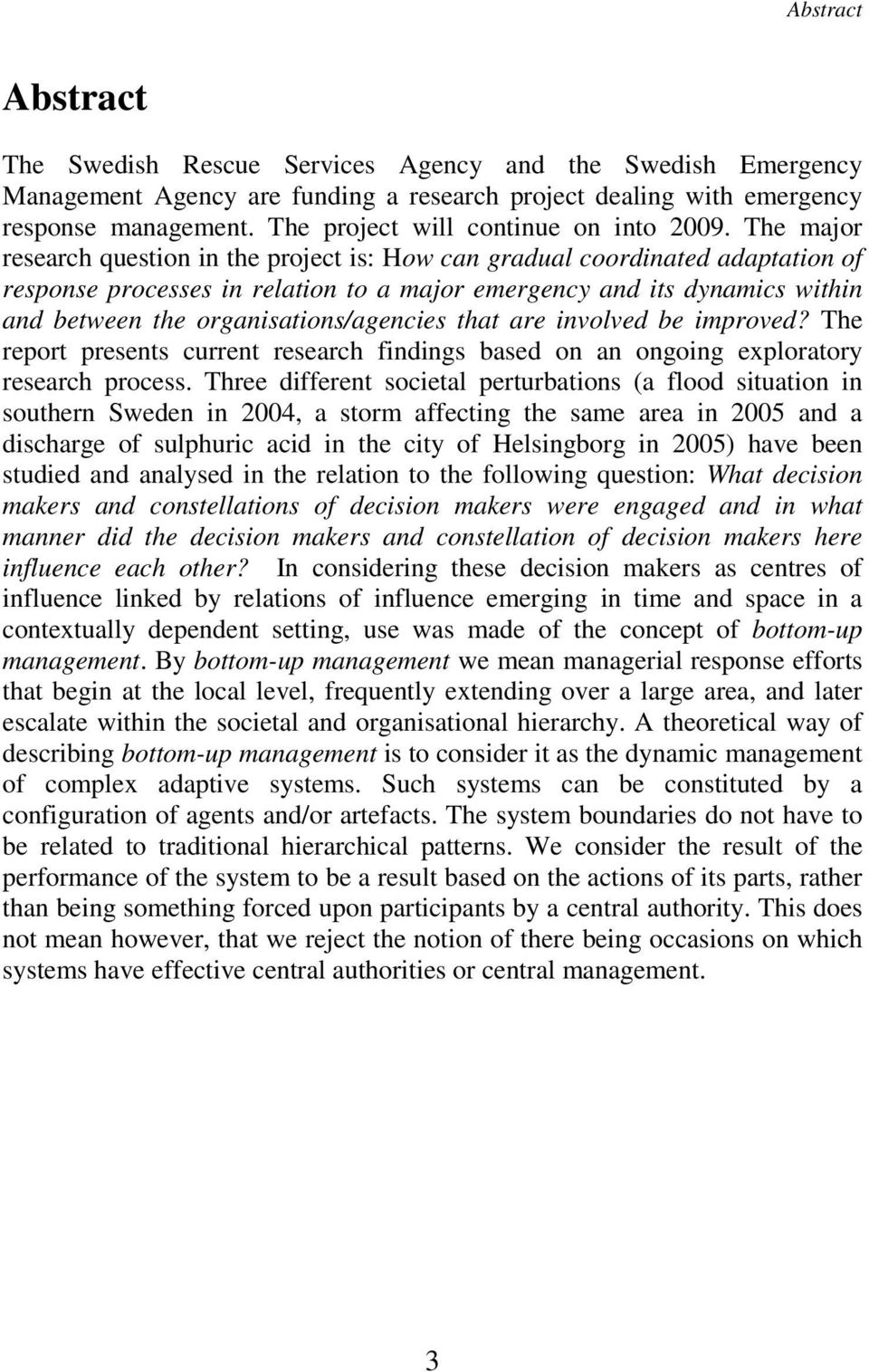 Abstract

Abstract

The Swedish Rescue Services Agency and the Swedish Emergency Management Agency are funding a research project dealing with emergency response management. The project will continue on into 2009. The major research question in the project is: How can gradual coordinated adaptation of response processes in relation to a major emergency and its dynamics within and between the organisations/agencies that are involved be improved? The report presents current research findings based on an ongoing exploratory research process. Three different societal perturbations (a flood situation in southern Sweden in 2004, a storm affecting the same area in 2005 and a discharge of sulphuric acid in the city of Helsingborg in 2005) have been studied and analysed in the relation to the following question: What decision makers and constellations of decision makers were engaged and in what manner did the decision makers and constellation of decision makers here influence each other? In considering these decision makers as centres of influence linked by relations of influence emerging in time and space in a contextually dependent setting, use was made of the concept of bottom-up management. By bottom-up management we mean managerial response efforts that begin at the local level, frequently extending over a large area, and later escalate within the societal and organisational hierarchy. A theoretical way of describing bottom-up management is to consider it as the dynamic management of complex adaptive systems. Such systems can be constituted by a configuration of agents and/or artefacts. The system boundaries do not have to be related to traditional hierarchical patterns. We consider the result of the performance of the system to be a result based on the actions of its parts, rather than being something forced upon participants by a central authority. This does not mean however, that we reject the notion of there being occasions on which systems have effective central authorities or central management.

3